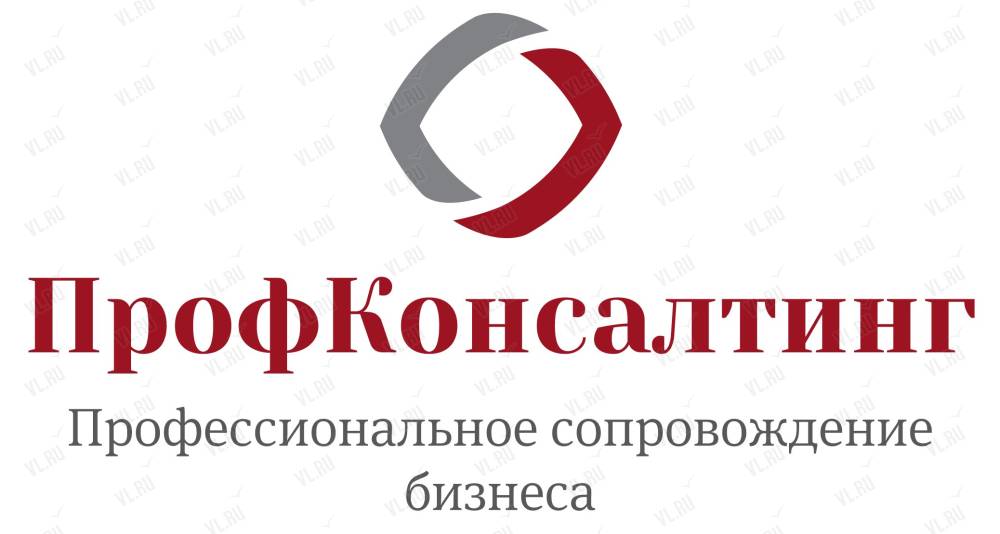 ПрофКонсалтинг

Профессиональное сопровождение бизнеса

VL.RU